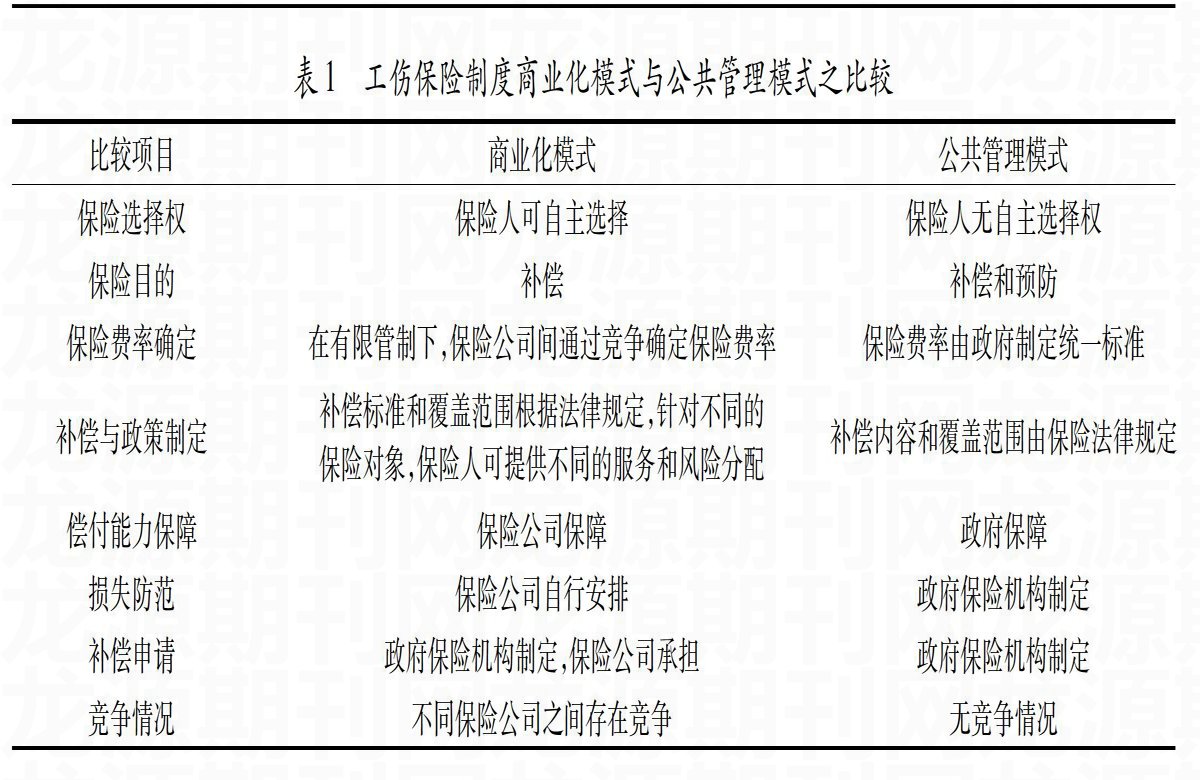 表1　工伤保险制度商业化模式与公共管理模式之比较

| 比较项目 | 商业化模式 | 公共管理模式 |
|---|---|---|
| 保险选择权 | 保险人可自主选择 | 保险人无自主选择权 |
| 保险目的 | 补偿 | 补偿和预防 |
| 保险费率确定 | 在有限管制下,保险公司间通过竞争确定保险费率 | 保险费率由政府制定统一标准 |
| 补偿与政策制定 | 补偿标准和覆盖范围根据法律规定,针对不同的保险对象,保险人可提供不同的服务和风险分配 | 补偿内容和覆盖范围由保险法律规定 |
| 偿付能力保障 | 保险公司保障 | 政府保障 |
| 损失防范 | 保险公司自行安排 | 政府保险机构制定 |
| 补偿申请 | 政府保险机构制定,保险公司承担 | 政府保险机构制定 |
| 竞争情况 | 不同保险公司之间存在竞争 | 无竞争情况 |